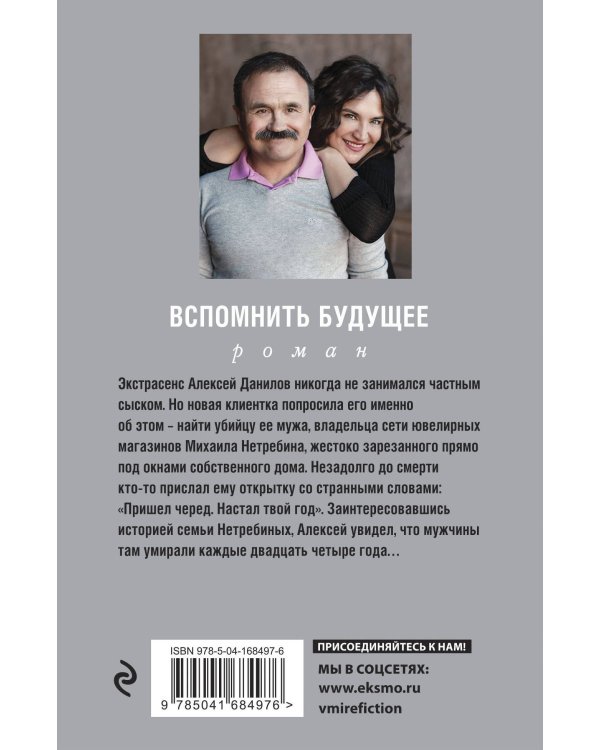 ВСПОМНИТЬ БУДУЩЕЕ

роман

Экстрасенс Алексей Данилов никогда не занимался частным сыском. Но новая клиентка попросила его именно об этом – найти убийцу ее мужа, владельца сети ювелирных магазинов Михаила Нетребина, жестоко зарезанного прямо под окнами собственного дома. Незадолго до смерти кто-то прислал ему открытку со странными словами: «Пришел черед. Настал твой год». Заинтересовавшись историей семьи Нетребиных, Алексей увидел, что мужчины там умирали каждые двадцать четыре года…

ISBN 978-5-04-168497-6

9 785041 684976 >

ПРИСОЕДИНЯЙТЕСЬ К НАМ!

МЫ В СОЦСЕТЯХ:
www.eksmo.ru
vmirefiction